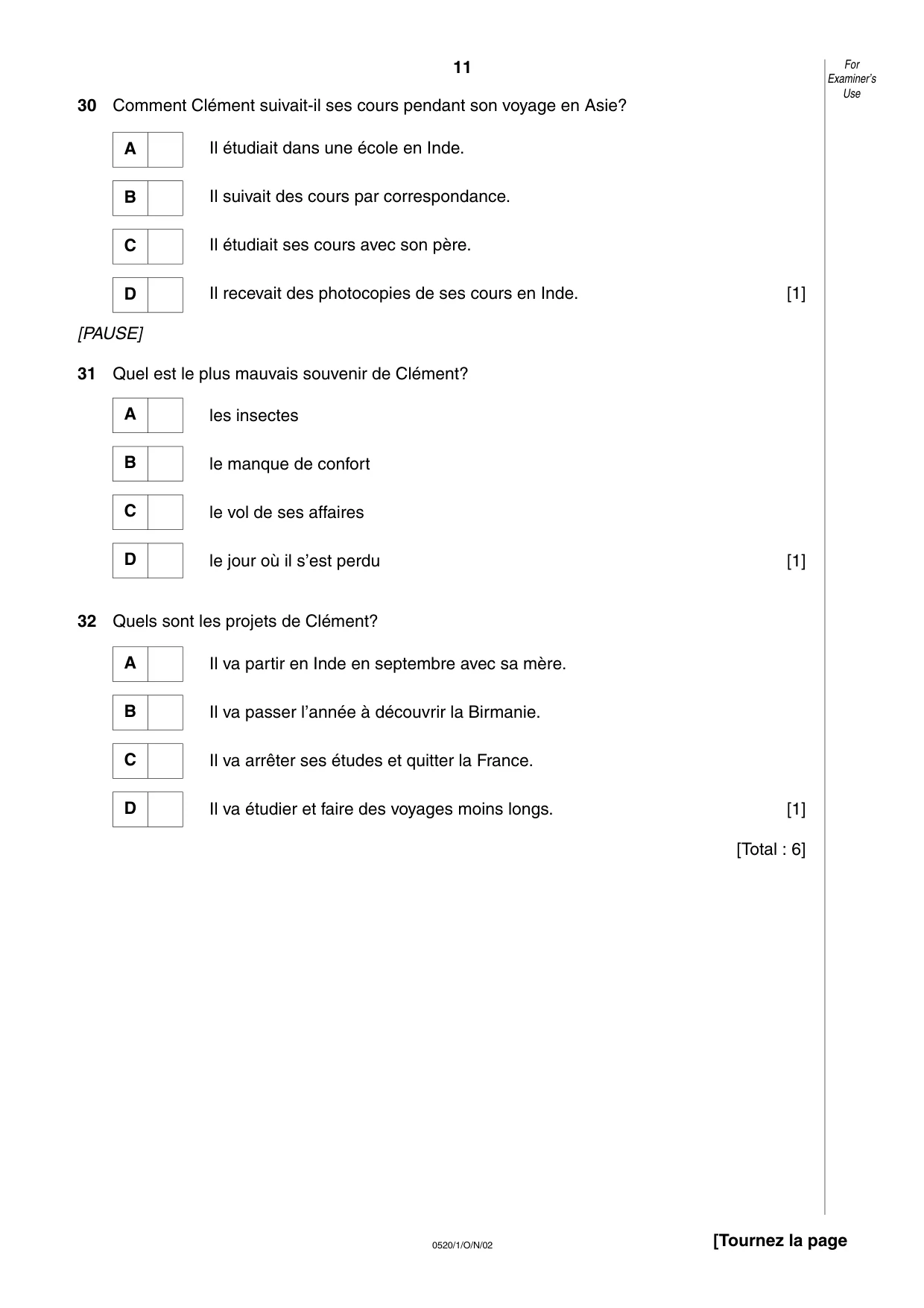 11

For Examiner's Use

30 Comment Clément suivait-il ses cours pendant son voyage en Asie?

A ☐ Il étudiait dans une école en Inde.

B ☐ Il suivait des cours par correspondance.

C ☐ Il étudiait ses cours avec son père.

D ☐ Il recevait des photocopies de ses cours en Inde. [1]

[PAUSE]

31 Quel est le plus mauvais souvenir de Clément?

A ☐ les insectes

B ☐ le manque de confort

C ☐ le vol de ses affaires

D ☐ le jour où il s'est perdu [1]

32 Quels sont les projets de Clément?

A ☐ Il va partir en Inde en septembre avec sa mère.

B ☐ Il va passer l'année à découvrir la Birmanie.

C ☐ Il va arrêter ses études et quitter la France.

D ☐ Il va étudier et faire des voyages moins longs. [1]

[Total : 6]

0520/1/O/N/02

[Tournez la page